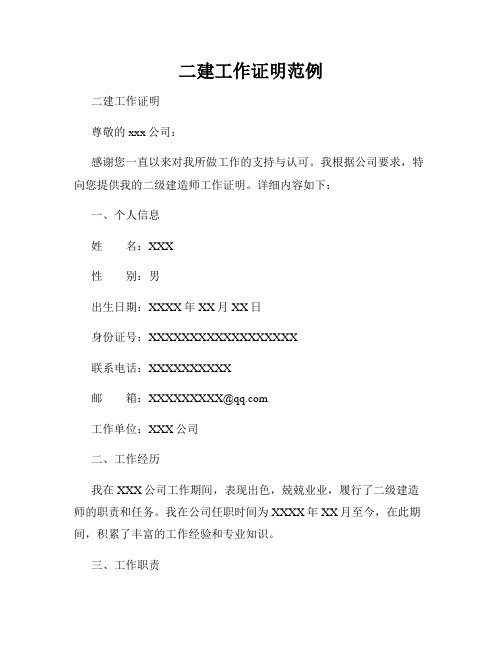 二建工作证明范例

二建工作证明

尊敬的 xxx 公司：

感谢您一直以来对我所做工作的支持与认可。我根据公司要求，特向您提供我的二级建造师工作证明。详细内容如下：

一、个人信息

姓　　名：XXX

性　　别：男

出生日期：XXXX 年 XX 月 XX 日

身份证号：XXXXXXXXXXXXXXXXXX

联系电话：XXXXXXXXXXX

邮　　箱：XXXXXXXXX@qq.com

工作单位：XXX 公司

二、工作经历

我在 XXX 公司工作期间，表现出色，兢兢业业，履行了二级建造师的职责和任务。我在公司任职时间为 XXXX 年 XX 月至今，在此期间，积累了丰富的工作经验和专业知识。

三、工作职责